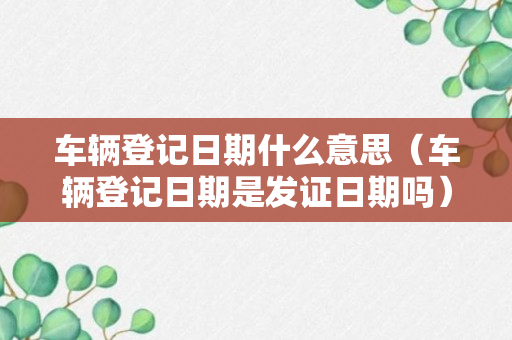 车辆登记日期什么意思（车辆登记日期是发证日期吗）